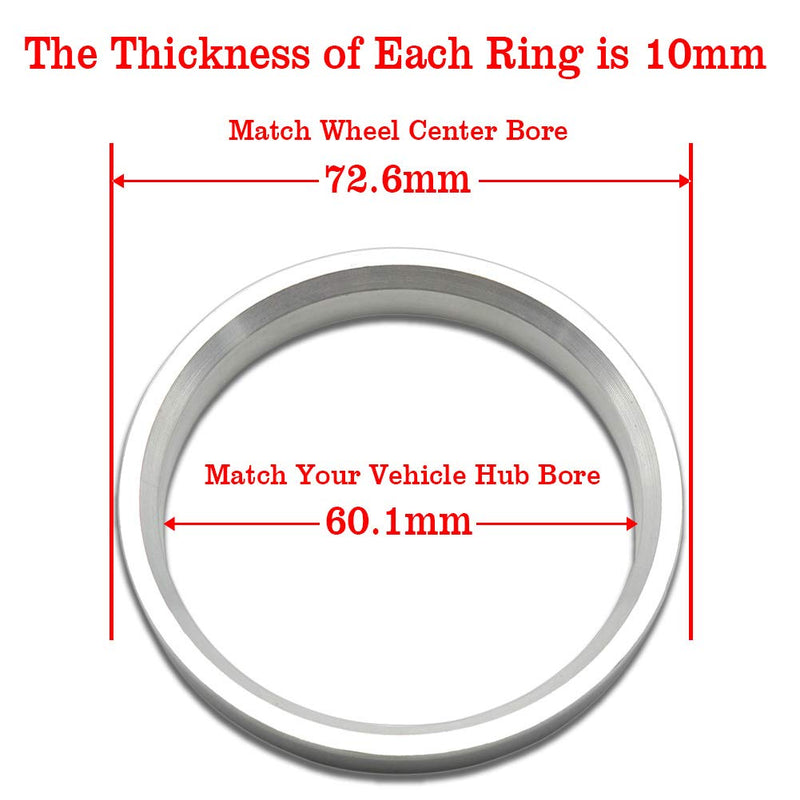 The Thickness of Each Ring is 10mm

Match Wheel Center Bore

72.6mm

Match Your Vehicle Hub Bore

60.1mm